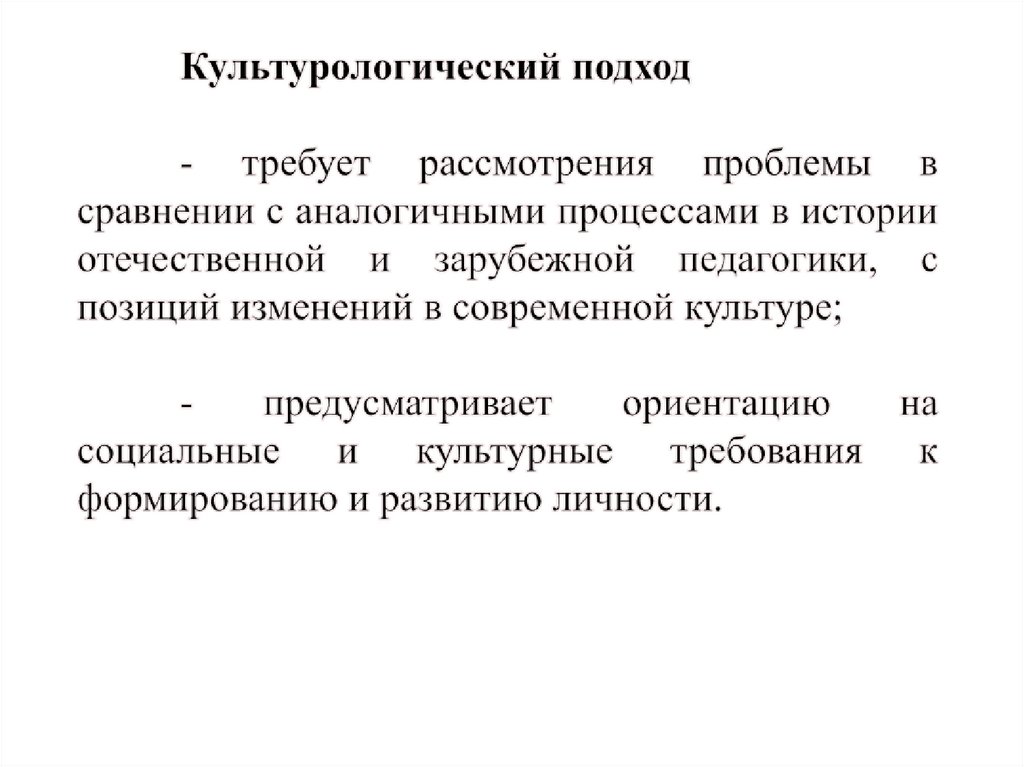 Культурологический подход

- требует рассмотрения проблемы в сравнении с аналогичными процессами в истории отечественной и зарубежной педагогики, с позиций изменений в современной культуре;

- предусматривает ориентацию на социальные и культурные требования к формированию и развитию личности.